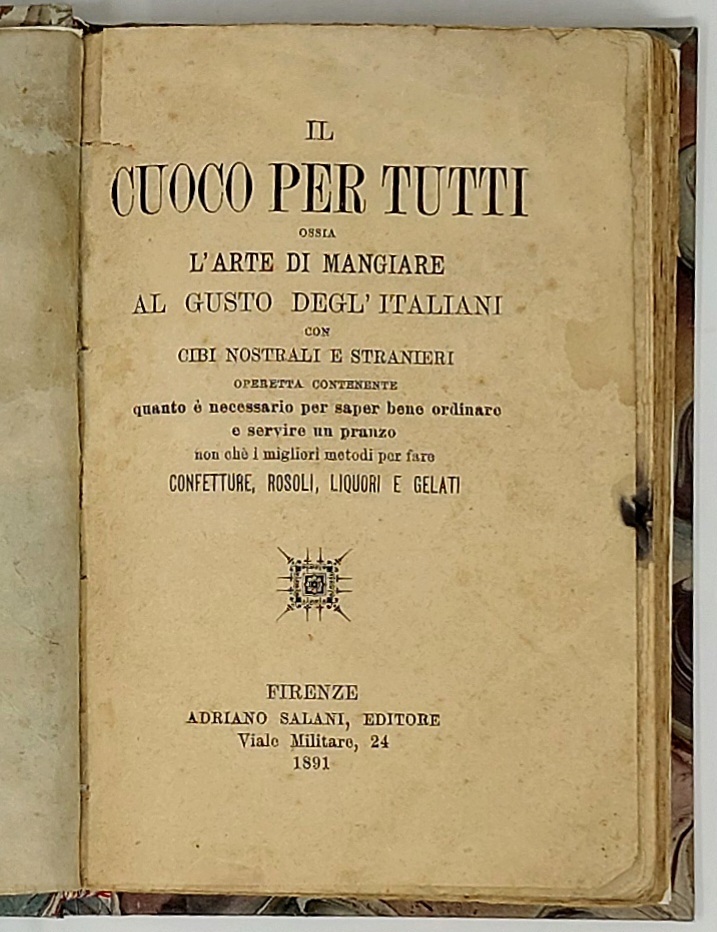 IL
CUOCO PER TUTTI
OSSIA
L'ARTE DI MANGIARE
AL GUSTO DEGL' ITALIANI
CON
CIBI NOSTRALI E STRANIERI
OPERETTA CONTENENTE
quanto è necessario per saper bene ordinare e servire un pranzo
non chè i migliori metodi per fare
CONFETTURE, ROSOLI, LIQUORI E GELATI

FIRENZE
ADRIANO SALANI, EDITORE
Viale Militare, 24
1891